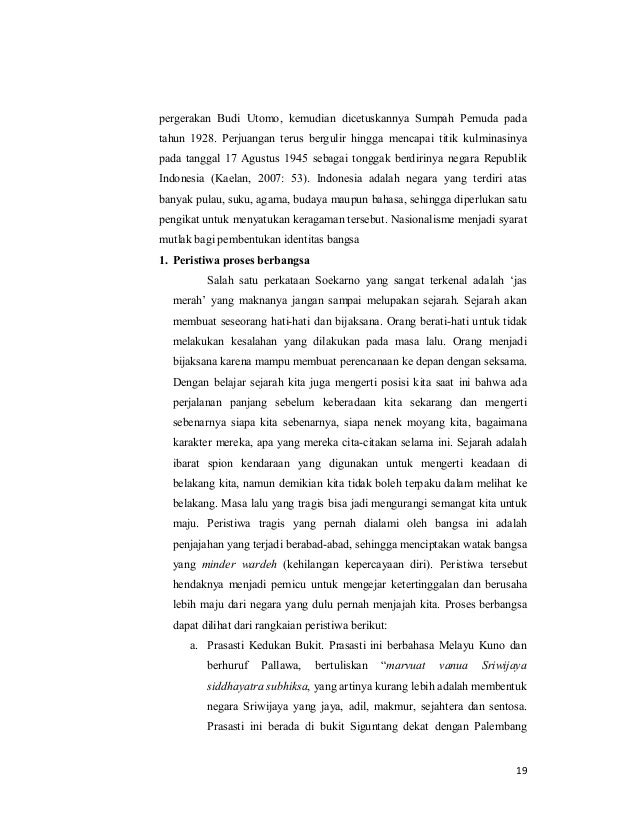 pergerakan Budi Utomo, kemudian dicetuskannya Sumpah Pemuda pada tahun 1928. Perjuangan terus bergulir hingga mencapai titik kulminasinya pada tanggal 17 Agustus 1945 sebagai tonggak berdirinya negara Republik Indonesia (Kaelan, 2007: 53). Indonesia adalah negara yang terdiri atas banyak pulau, suku, agama, budaya maupun bahasa, sehingga diperlukan satu pengikat untuk menyatukan keragaman tersebut. Nasionalisme menjadi syarat mutlak bagi pembentukan identitas bangsa

1. Peristiwa proses berbangsa

Salah satu perkataan Soekarno yang sangat terkenal adalah 'jas merah' yang maknanya jangan sampai melupakan sejarah. Sejarah akan membuat seseorang hati-hati dan bijaksana. Orang berati-hati untuk tidak melakukan kesalahan yang dilakukan pada masa lalu. Orang menjadi bijaksana karena mampu membuat perencanaan ke depan dengan seksama. Dengan belajar sejarah kita juga mengerti posisi kita saat ini bahwa ada perjalanan panjang sebelum keberadaan kita sekarang dan mengerti sebenarnya siapa kita sebenarnya, siapa nenek moyang kita, bagaimana karakter mereka, apa yang mereka cita-citakan selama ini. Sejarah adalah ibarat spion kendaraan yang digunakan untuk mengerti keadaan di belakang kita, namun demikian kita tidak boleh terpaku dalam melihat ke belakang. Masa lalu yang tragis bisa jadi mengurangi semangat kita untuk maju. Peristiwa tragis yang pernah dialami oleh bangsa ini adalah penjajahan yang terjadi berabad-abad, sehingga menciptakan watak bangsa yang minder wardeh (kehilangan kepercayaan diri). Peristiwa tersebut hendaknya menjadi pemicu untuk mengejar ketertinggalan dan berusaha lebih maju dari negara yang dulu pernah menjajah kita. Proses berbangsa dapat dilihat dari rangkaian peristiwa berikut:

a. Prasasti Kedukan Bukit. Prasasti ini berbahasa Melayu Kuno dan berhuruf Pallawa, bertuliskan "marvuat vanua Sriwijaya siddhayatra subhiksa, yang artinya kurang lebih adalah membentuk negara Sriwijaya yang jaya, adil, makmur, sejahtera dan sentosa. Prasasti ini berada di bukit Siguntang dekat dengan Palembang

19